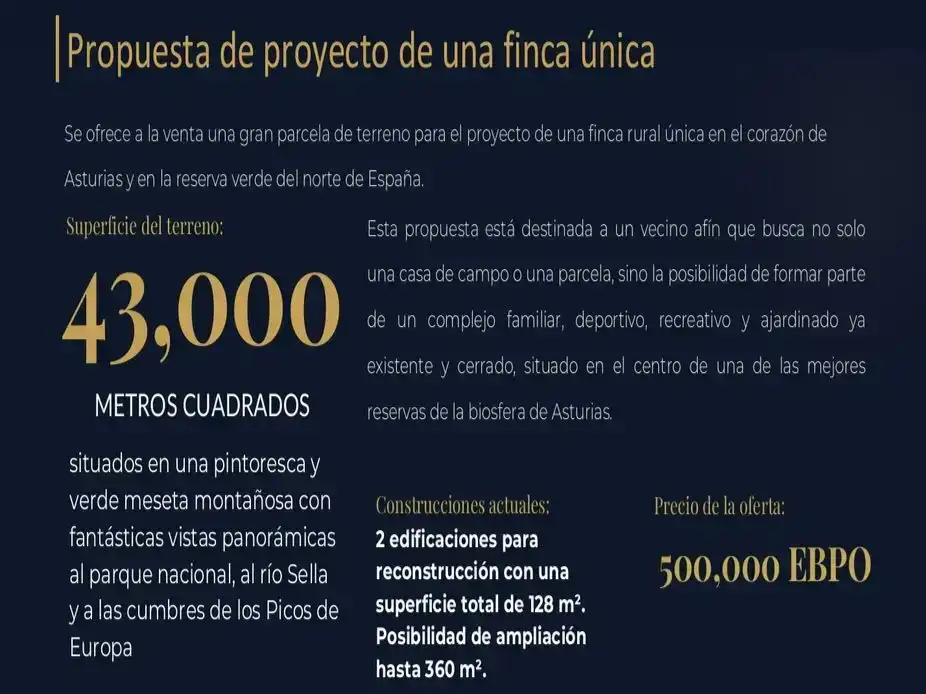 Propuesta de proyecto de una finca única

Se ofrece a la venta una gran parcela de terreno para el proyecto de una finca rural única en el corazón de Asturias y en la reserva verde del norte de España.

Superficie del terreno:

43,000

METROS CUADRADOS

situados en una pintoresca y verde meseta montañosa con fantásticas vistas panorámicas al parque nacional, al río Sella y a las cumbres de los Picos de Europa

Esta propuesta está destinada a un vecino afín que busca no solo una casa de campo o una parcela, sino la posibilidad de formar parte de un complejo familiar, deportivo, recreativo y ajardinado ya existente y cerrado, situado en el centro de una de las mejores reservas de la biosfera de Asturias.

Construcciones actuales:

2 edificaciones para reconstrucción con una superficie total de 128 m². Posibilidad de ampliación hasta 360 m².

Precio de la oferta:

500,000 EBPO